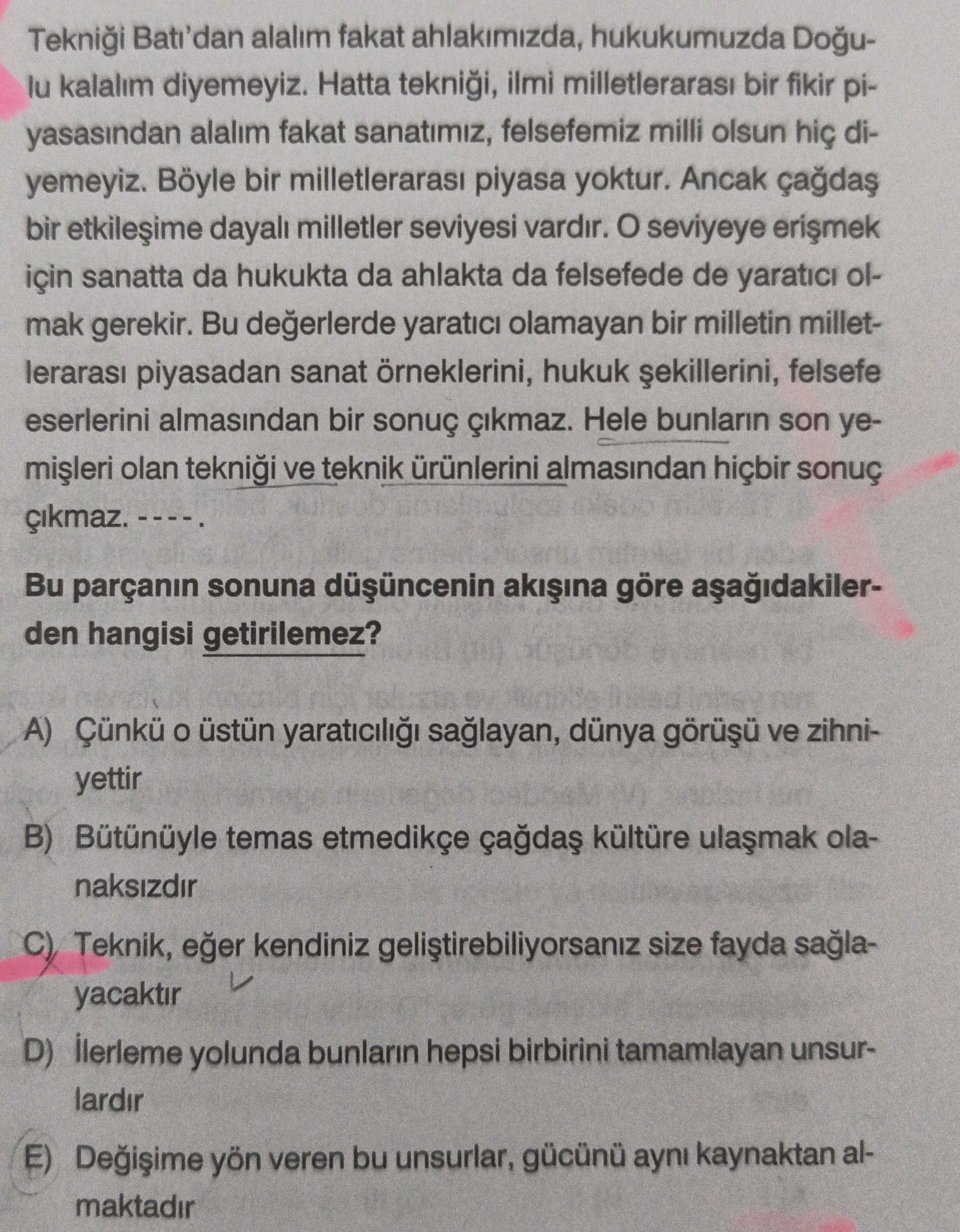 Tekniği Batı'dan alalım fakat ahlakımızda, hukukumuzda Doğulu kalalım diyemeyiz. Hatta tekniği, ilmi milletlerarası bir fikir piyasasından alalım fakat sanatımız, felsefemiz milli olsun hiç diyemeyiz. Böyle bir milletlerarası piyasa yoktur. Ancak çağdaş bir etkileşime dayalı milletler seviyesi vardır. O seviyeye erişmek için sanatta da hukukta da ahlakta da felsefede de yaratıcı olmak gerekir. Bu değerlerde yaratıcı olamayan bir milletin milletlerarası piyasadan sanat örneklerini, hukuk şekillerini, felsefe eserlerini almasından bir sonuç çıkmaz. Hele bunların son yemişleri olan tekniği ve teknik ürünlerini almasından hiçbir sonuç çıkmaz. ----.

Bu parçanın sonuna düşüncenin akışına göre aşağıdakilerden hangisi getirilemez?

A) Çünkü o üstün yaratıcılığı sağlayan, dünya görüşü ve zihniyettir

B) Bütünüyle temas etmedikçe çağdaş kültüre ulaşmak olanaksızdır

C) Teknik, eğer kendiniz geliştirebiliyorsanız size fayda sağlayacaktır

D) İlerleme yolunda bunların hepsi birbirini tamamlayan unsurlardır

E) Değişime yön veren bu unsurlar, gücünü aynı kaynaktan almaktadır